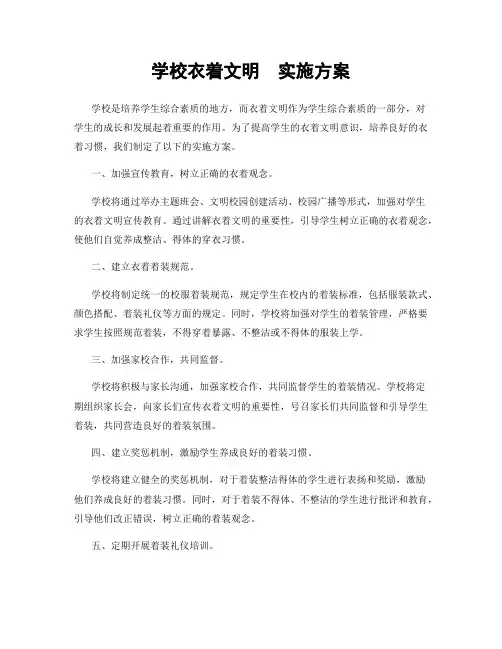 学校衣着文明　实施方案

学校是培养学生综合素质的地方，而衣着文明作为学生综合素质的一部分，对学生的成长和发展起着重要的作用。为了提高学生的衣着文明意识，培养良好的衣着习惯，我们制定了以下的实施方案。

一、加强宣传教育，树立正确的衣着观念。

学校将通过举办主题班会、文明校园创建活动、校园广播等形式，加强对学生的衣着文明宣传教育。通过讲解衣着文明的重要性，引导学生树立正确的衣着观念，使他们自觉养成整洁、得体的穿衣习惯。

二、建立衣着着装规范。

学校将制定统一的校服着装规范，规定学生在校内的着装标准，包括服装款式、颜色搭配、着装礼仪等方面的规定。同时，学校将加强对学生的着装管理，严格要求学生按照规范着装，不得穿着暴露、不整洁或不得体的服装上学。

三、加强家校合作，共同监督。

学校将积极与家长沟通，加强家校合作，共同监督学生的着装情况。学校将定期组织家长会，向家长们宣传衣着文明的重要性，号召家长们共同监督和引导学生着装，共同营造良好的着装氛围。

四、建立奖惩机制，激励学生养成良好的着装习惯。

学校将建立健全的奖惩机制，对于着装整洁得体的学生进行表扬和奖励，激励他们养成良好的着装习惯。同时，对于着装不得体、不整洁的学生进行批评和教育，引导他们改正错误，树立正确的着装观念。

五、定期开展着装礼仪培训。